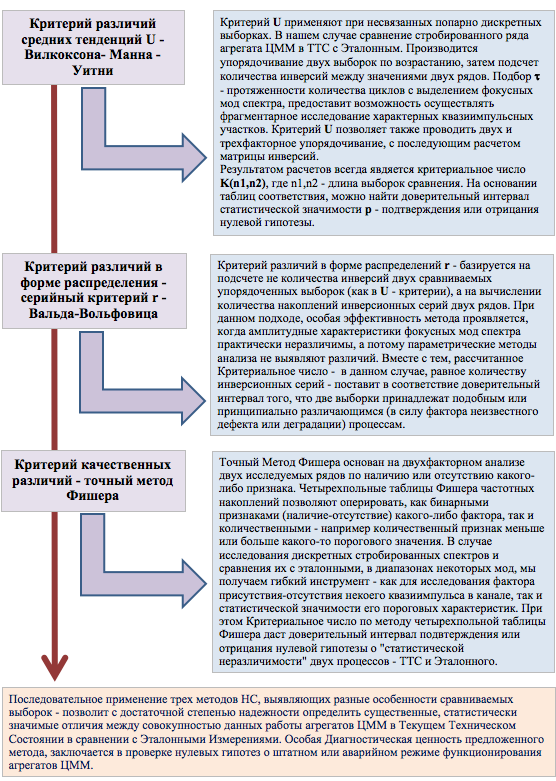 Критерий различий средних тенденций U - Вилкоксона- Манна - Уитни

Критерий U применяют при несвязанных попарно дискретных выборках. В нашем случае сравнение стробированного ряда агрегата ЦММ в ТТС с Эталонным. Производится упорядочивание двух выборок по возрастанию, затем подсчет количества инверсий между значениями двух рядов. Подбор τ - протяженности количества циклов с выделением фокусных мод спектра, предоставит возможность осуществлять фрагментарное исследование характерных квазиимпульсных участков. Критерий U позволяет также проводить двух и трехфакторное упорядочивание, с последующим расчетом матрицы инверсий.
Результатом расчетов всегда является критериальное число K(n1,n2), где n1,n2 - длина выборок сравнения. На основании таблиц соответствия, можно найти доверительный интервал статистической значимости p - подтверждения или отрицания нулевой гипотезы.

Критерий различий в форме распределения - серийный критерий r - Вальда-Вольфовица

Критерий различий в форме распределений r - базируется на подсчете не количества инверсий двух сравниваемых упорядоченных выборок (как в U - критерии), а на вычислении количества накоплений инверсионных серий двух рядов. При данном подходе, особая эффективность метода проявляется, когда амплитудные характеристики фокусных мод спектра практически неразличимы, а потому параметрические методы анализа не выявляют различий. Вместе с тем, рассчитанное Критериальное число - в данном случае, равное количеству инверсионных серий - поставит в соответствие доверительный интервал того, что две выборки принадлежат подобным или принципиально различающимся (в силу фактора неизвестного дефекта или деградации) процессам.

Критерий качественных различий - точный метод Фишера

Точный Метод Фишера основан на двухфакторном анализе двух исследуемых рядов по наличию или отсутствию какого-либо признака. Четырехпольные таблицы Фишера частотных накоплений позволяют оперировать, как бинарными признаками (наличие-отсутствие) какого-либо фактора, так и количественными - например количественный признак меньше или больше какого-то порогового значения. В случае исследования дискретных стробированных спектров и сравнения их с эталонными, в диапазонах некоторых мод, мы получаем гибкий инструмент - как для исследования фактора присутствия-отсутствия некоего квазиимпульса в канале, так и статистической значимости его пороговых характеристик. При этом Критериальное число по методу четырехпольной таблицы Фишера даст доверительный интервал подтверждения или отрицания нулевой гипотезы о "статистической неразличимости" двух процессов - ТТС и Эталонного.

Последовательное применение трех методов НС, выявляющих разные особенности сравниваемых выборок - позволит с достаточной степенью надежности определить существенные, статистически значимые отличия между совокупностью данных работы агрегатов ЦММ в Текущем Техническом Состоянии в сравнении с Эталонными Измерениями. Особая Диагностическая ценность предложенного метода, заключается в проверке нулевых гипотез о штатном или аварийном режиме функционирования агрегатов ЦММ.